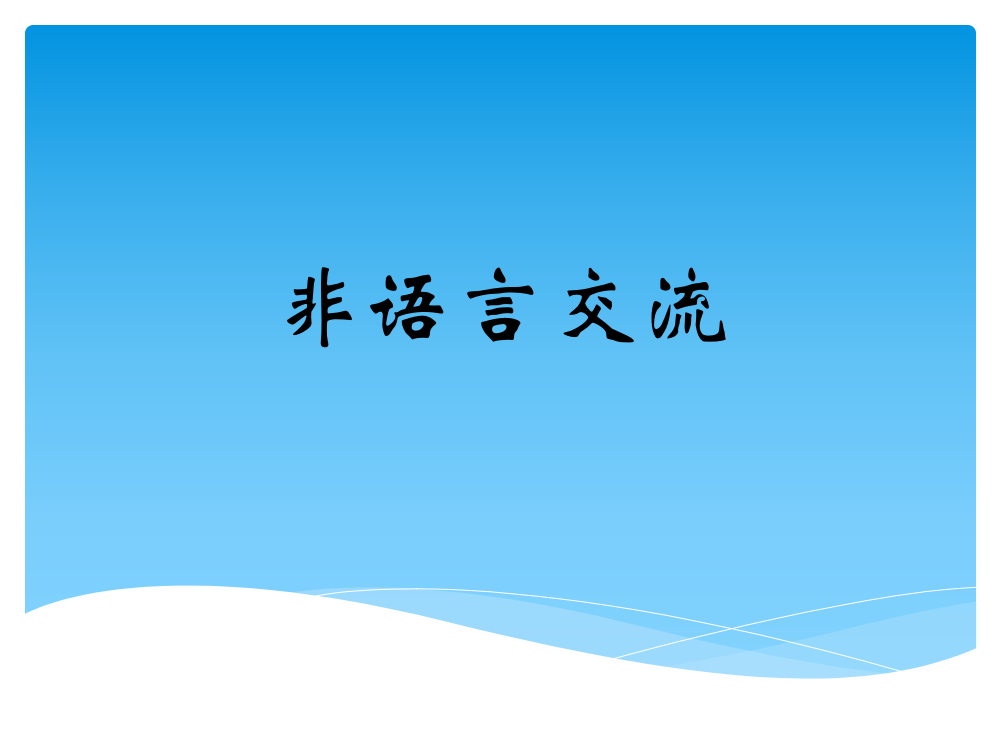 非语言交流